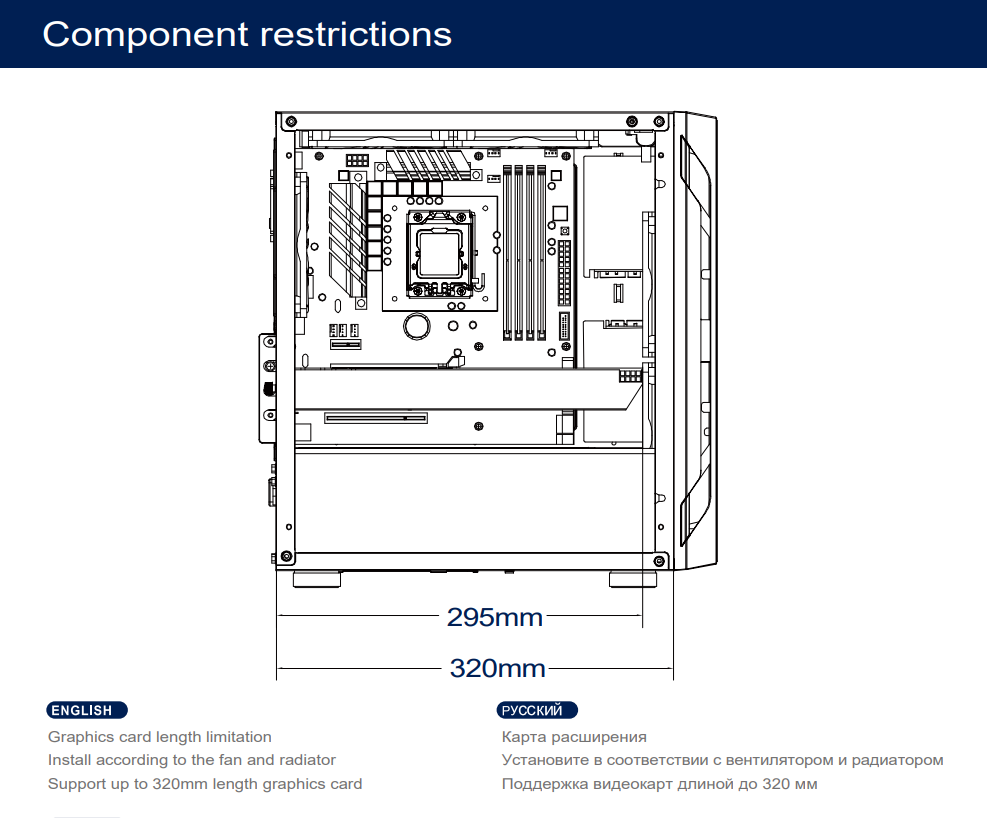 Component restrictions

295mm

320mm

ENGLISH

Graphics card length limitation
Install according to the fan and radiator
Support up to 320mm length graphics card

РУССКИЙ

Карта расширения
Установите в соответствии с вентилятором и радиатором
Поддержка видеокарт длиной до 320 мм